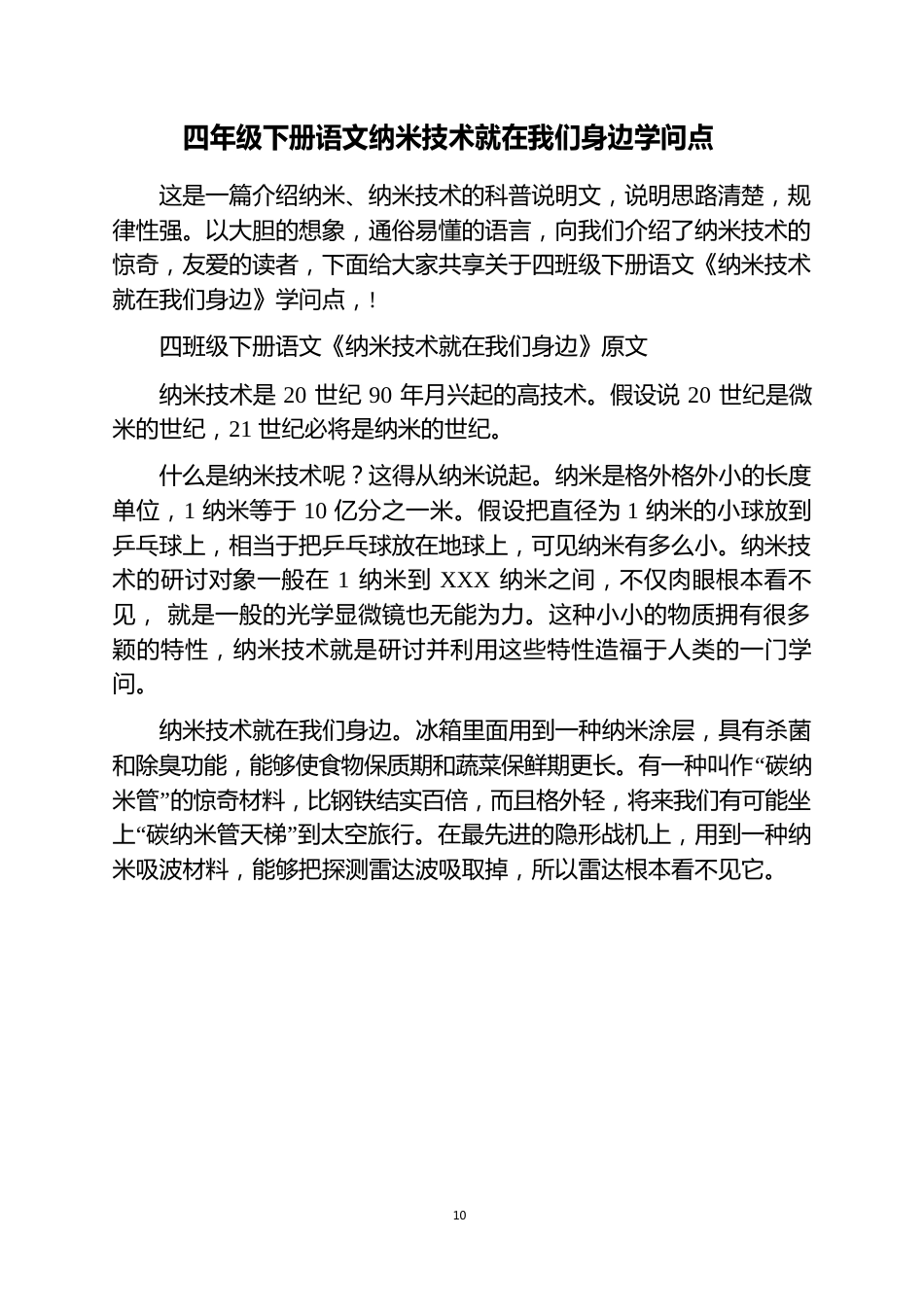 四年级下册语文纳米技术就在我们身边学问点

这是一篇介绍纳米、纳米技术的科普说明文，说明思路清楚，规律性强。以大胆的想象，通俗易懂的语言，向我们介绍了纳米技术的惊奇，友爱的读者，下面给大家共享关于四班级下册语文《纳米技术就在我们身边》学问点，!

四班级下册语文《纳米技术就在我们身边》原文

纳米技术是 20 世纪 90 年月兴起的高技术。假设说 20 世纪是微米的世纪，21 世纪必将是纳米的世纪。

什么是纳米技术呢？这得从纳米说起。纳米是格外格外小的长度单位，1 纳米等于 10 亿分之一米。假设把直径为 1 纳米的小球放到乒乓球上，相当于把乒乓球放在地球上，可见纳米有多么小。纳米技术的研讨对象一般在 1 纳米到 XXX 纳米之间，不仅肉眼根本看不见， 就是一般的光学显微镜也无能为力。这种小小的物质拥有很多颖的特性，纳米技术就是研讨并利用这些特性造福于人类的一门学问。

纳米技术就在我们身边。冰箱里面用到一种纳米涂层，具有杀菌和除臭功能，能够使食物保质期和蔬菜保鲜期更长。有一种叫作“碳纳米管”的惊奇材料，比钢铁结实百倍，而且格外轻，将来我们有可能坐上“碳纳米管天梯”到太空旅行。在最先进的隐形战机上，用到一种纳米吸波材料，能够把探测雷达波吸取掉，所以雷达根本看不见它。

10